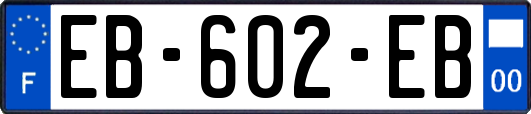 F
EB-602-EB
00